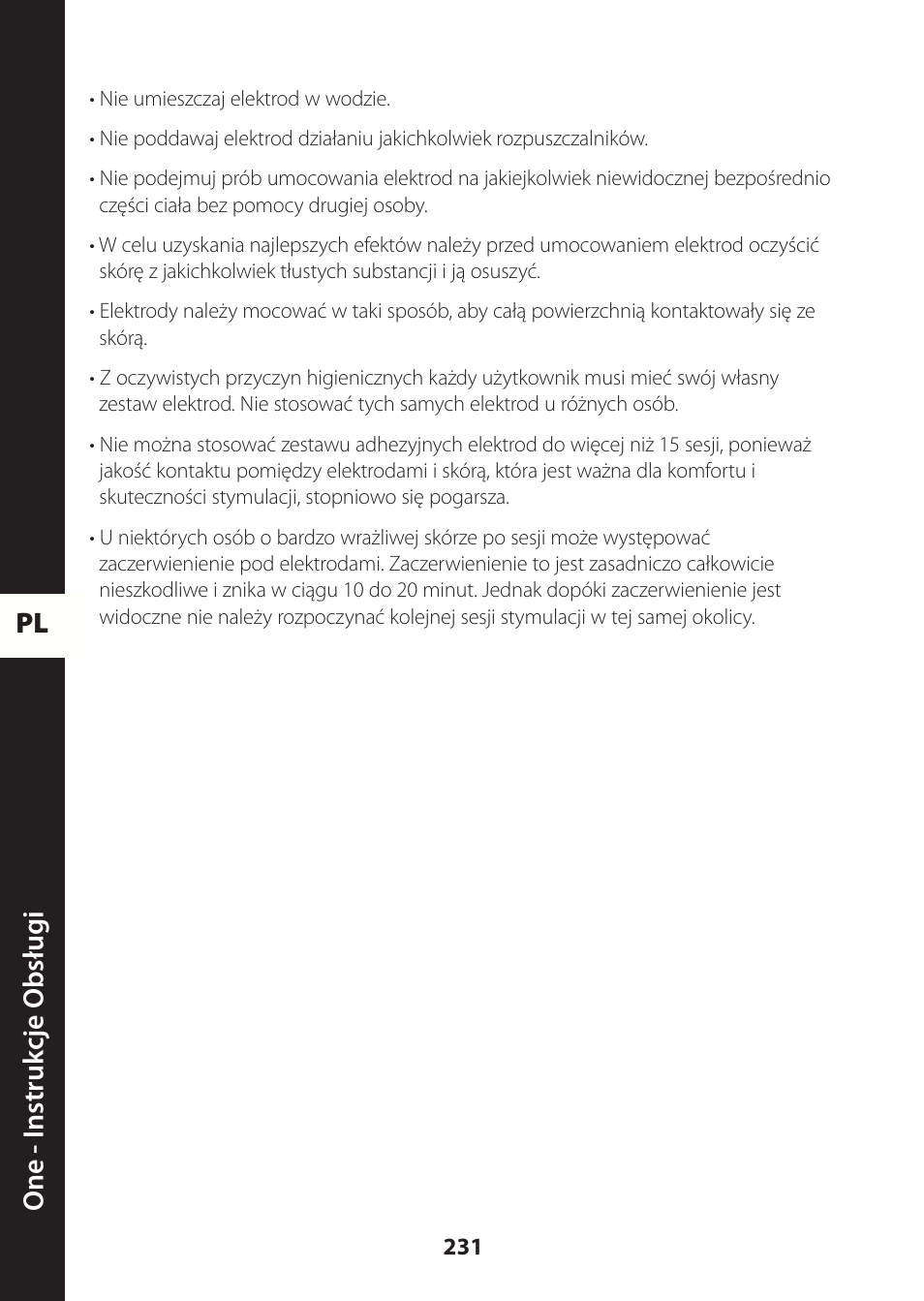 • Nie umieszczaj elektrod w wodzie.

• Nie poddawaj elektrod działaniu jakichkolwiek rozpuszczalników.

• Nie podejmuj prób umocowania elektrod na jakiejkolwiek niewidocznej bezpośrednio części ciała bez pomocy drugiej osoby.

• W celu uzyskania najlepszych efektów należy przed umocowaniem elektrod oczyścić skórę z jakichkolwiek tłustych substancji i ją osuszyć.

• Elektrody należy mocować w taki sposób, aby całą powierzchnią kontaktowały się ze skórą.

• Z oczywistych przyczyn higienicznych każdy użytkownik musi mieć swój własny zestaw elektrod. Nie stosować tych samych elektrod u różnych osób.

• Nie można stosować zestawu adhezyjnych elektrod do więcej niż 15 sesji, ponieważ jakość kontaktu pomiędzy elektrodami i skórą, która jest ważna dla komfortu i skuteczności stymulacji, stopniowo się pogarsza.

• U niektórych osób o bardzo wrażliwej skórze po sesji może występować zaczerwienienie pod elektrodami. Zaczerwienienie to jest zasadniczo całkowicie nieszkodliwe i znika w ciągu 10 do 20 minut. Jednak dopóki zaczerwienienie jest widoczne nie należy rozpoczynać kolejnej sesji stymulacji w tej samej okolicy.

PL

One - Instrukcje Obsługi

231